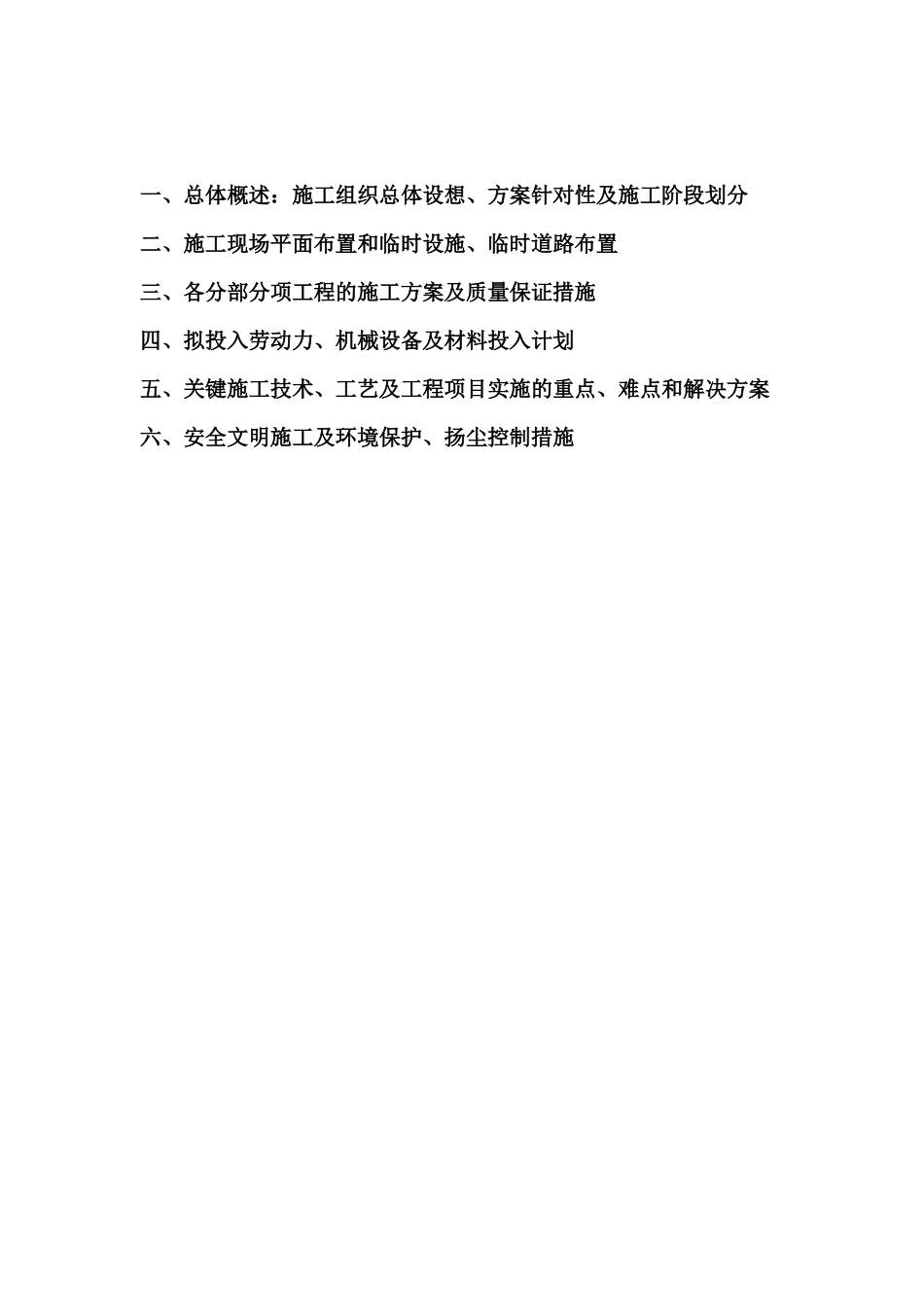 一、总体概述：施工组织总体设想、方案针对性及施工阶段划分

二、施工现场平面布置和临时设施、临时道路布置

三、各分部分项工程的施工方案及质量保证措施

四、拟投入劳动力、机械设备及材料投入计划

五、关键施工技术、工艺及工程项目实施的重点、难点和解决方案

六、安全文明施工及环境保护、扬尘控制措施